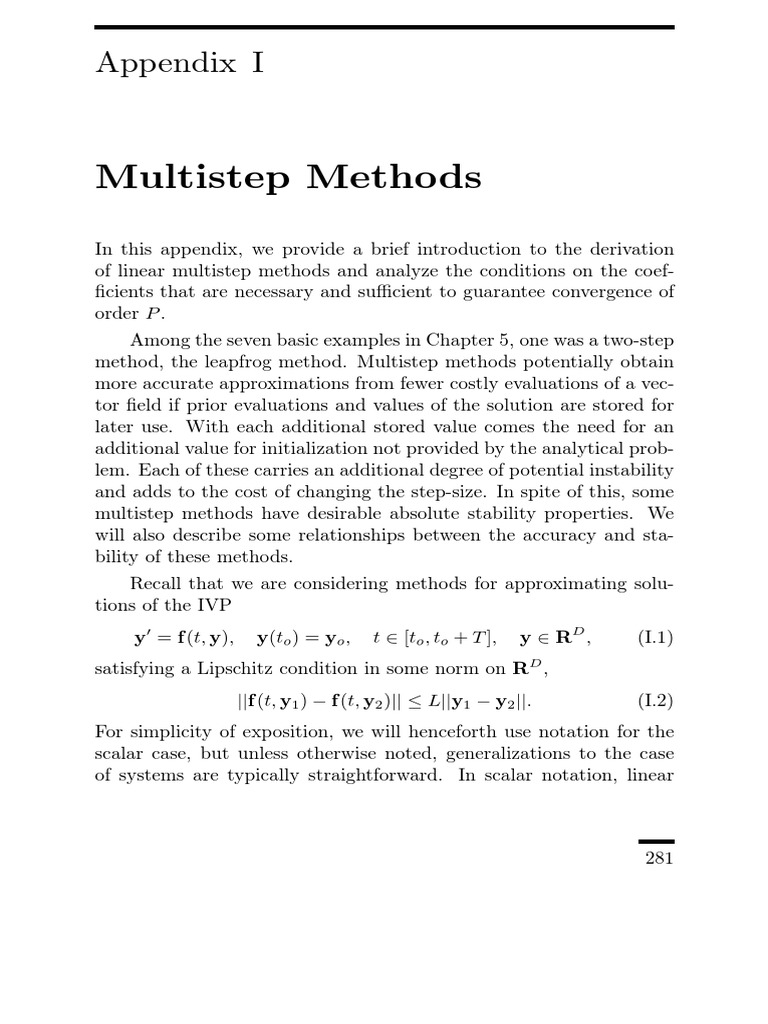 Appendix I

Multistep Methods

In this appendix, we provide a brief introduction to the derivation of linear multistep methods and analyze the conditions on the coefficients that are necessary and sufficient to guarantee convergence of order $P$.

Among the seven basic examples in Chapter 5, one was a two-step method, the leapfrog method. Multistep methods potentially obtain more accurate approximations from fewer costly evaluations of a vector field if prior evaluations and values of the solution are stored for later use. With each additional stored value comes the need for an additional value for initialization not provided by the analytical problem. Each of these carries an additional degree of potential instability and adds to the cost of changing the step-size. In spite of this, some multistep methods have desirable absolute stability properties. We will also describe some relationships between the accuracy and stability of these methods.

Recall that we are considering methods for approximating solutions of the IVP

$\mathbf{y}' = \mathbf{f}(t, \mathbf{y}), \quad \mathbf{y}(t_o) = \mathbf{y}_o, \quad t \in [t_o, t_o + T], \quad \mathbf{y} \in \mathbf{R}^D,$ (I.1)

satisfying a Lipschitz condition in some norm on $\mathbf{R}^D$,

$||\mathbf{f}(t, \mathbf{y}_1) - \mathbf{f}(t, \mathbf{y}_2)|| \leq L||\mathbf{y}_1 - \mathbf{y}_2||.$ (I.2)

For simplicity of exposition, we will henceforth use notation for the scalar case, but unless otherwise noted, generalizations to the case of systems are typically straightforward. In scalar notation, linear

281